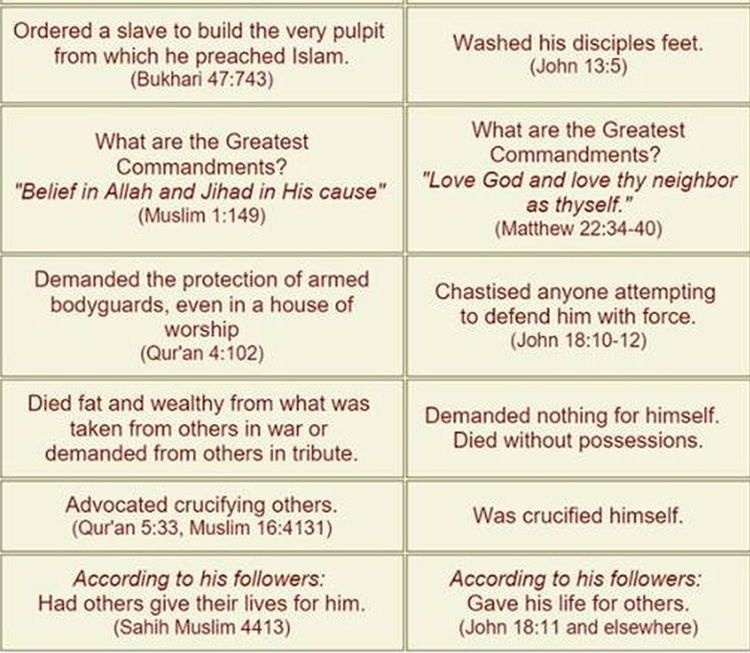 | | |
|---|---|
| Ordered a slave to build the very pulpit from which he preached Islam. (Bukhari 47:743) | Washed his disciples feet. (John 13:5) |
| What are the Greatest Commandments? "Belief in Allah and Jihad in His cause" (Muslim 1:149) | What are the Greatest Commandments? "Love God and love thy neighbor as thyself." (Matthew 22:34-40) |
| Demanded the protection of armed bodyguards, even in a house of worship (Qur'an 4:102) | Chastised anyone attempting to defend him with force. (John 18:10-12) |
| Died fat and wealthy from what was taken from others in war or demanded from others in tribute. | Demanded nothing for himself. Died without possessions. |
| Advocated crucifying others. (Qur'an 5:33, Muslim 16:4131) | Was crucified himself. |
| According to his followers: Had others give their lives for him. (Sahih Muslim 4413) | According to his followers: Gave his life for others. (John 18:11 and elsewhere) |